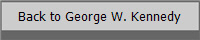 Back to George W. Kennedy